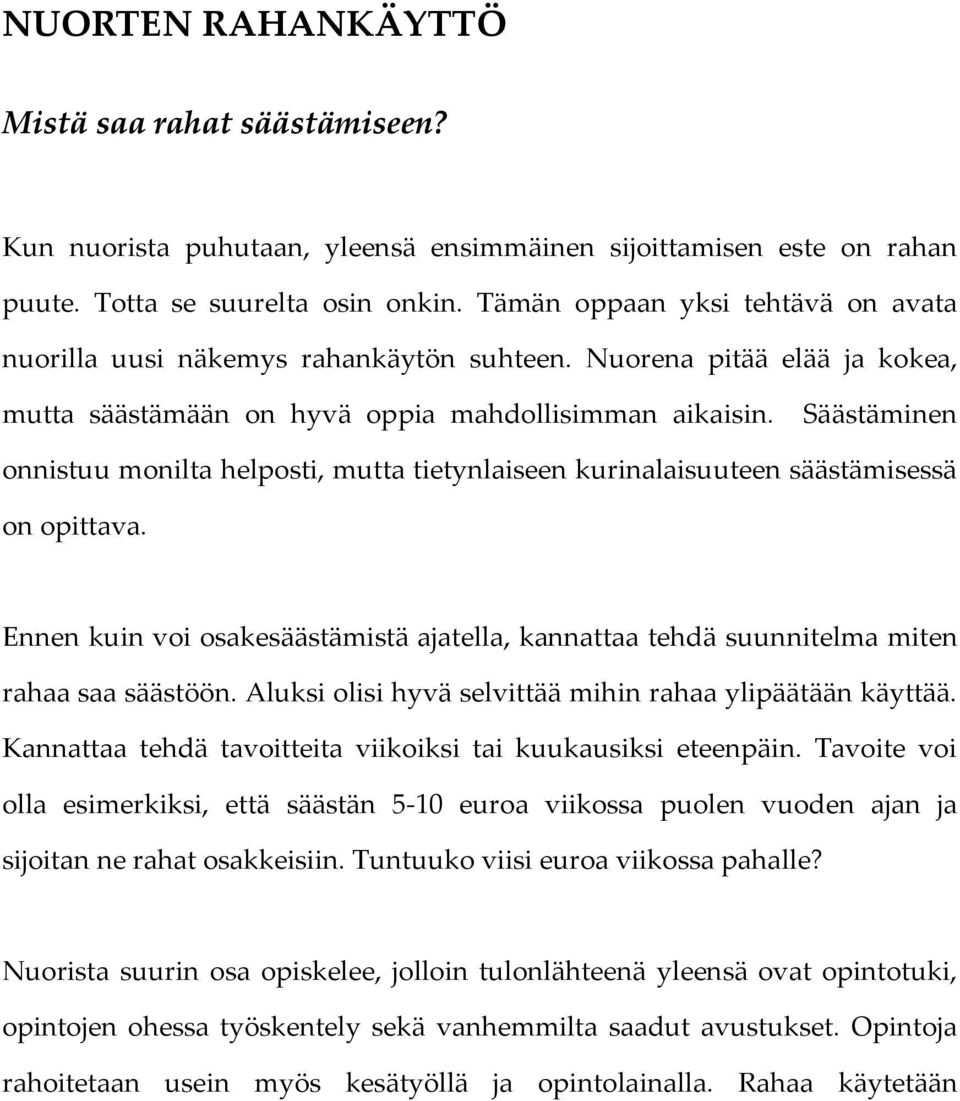 NUORTEN RAHANKÄYTTÖ

Mistä saa rahat säästämiseen?

Kun nuorista puhutaan, yleensä ensimmäinen sijoittamisen este on rahan puute. Totta se suurelta osin onkin. Tämän oppaan yksi tehtävä on avata nuorilla uusi näkemys rahankäytön suhteen. Nuorena pitää elää ja kokea, mutta säästämään on hyvä oppia mahdollisimman aikaisin. Säästäminen onnistuu monilta helposti, mutta tietynlaiseen kurinalaisuuteen säästämisessä on opittava.

Ennen kuin voi osakesäästämistä ajatella, kannattaa tehdä suunnitelma miten rahaa saa säästöön. Aluksi olisi hyvä selvittää mihin rahaa ylipäätään käyttää. Kannattaa tehdä tavoitteita viikoiksi tai kuukausiksi eteenpäin. Tavoite voi olla esimerkiksi, että säästän 5-10 euroa viikossa puolen vuoden ajan ja sijoitan ne rahat osakkeisiin. Tuntuuko viisi euroa viikossa pahalle?

Nuorista suurin osa opiskelee, jolloin tulonlähteenä yleensä ovat opintotuki, opintojen ohessa työskentely sekä vanhemmilta saadut avustukset. Opintoja rahoitetaan usein myös kesätyöllä ja opintolainalla. Rahaa käytetään